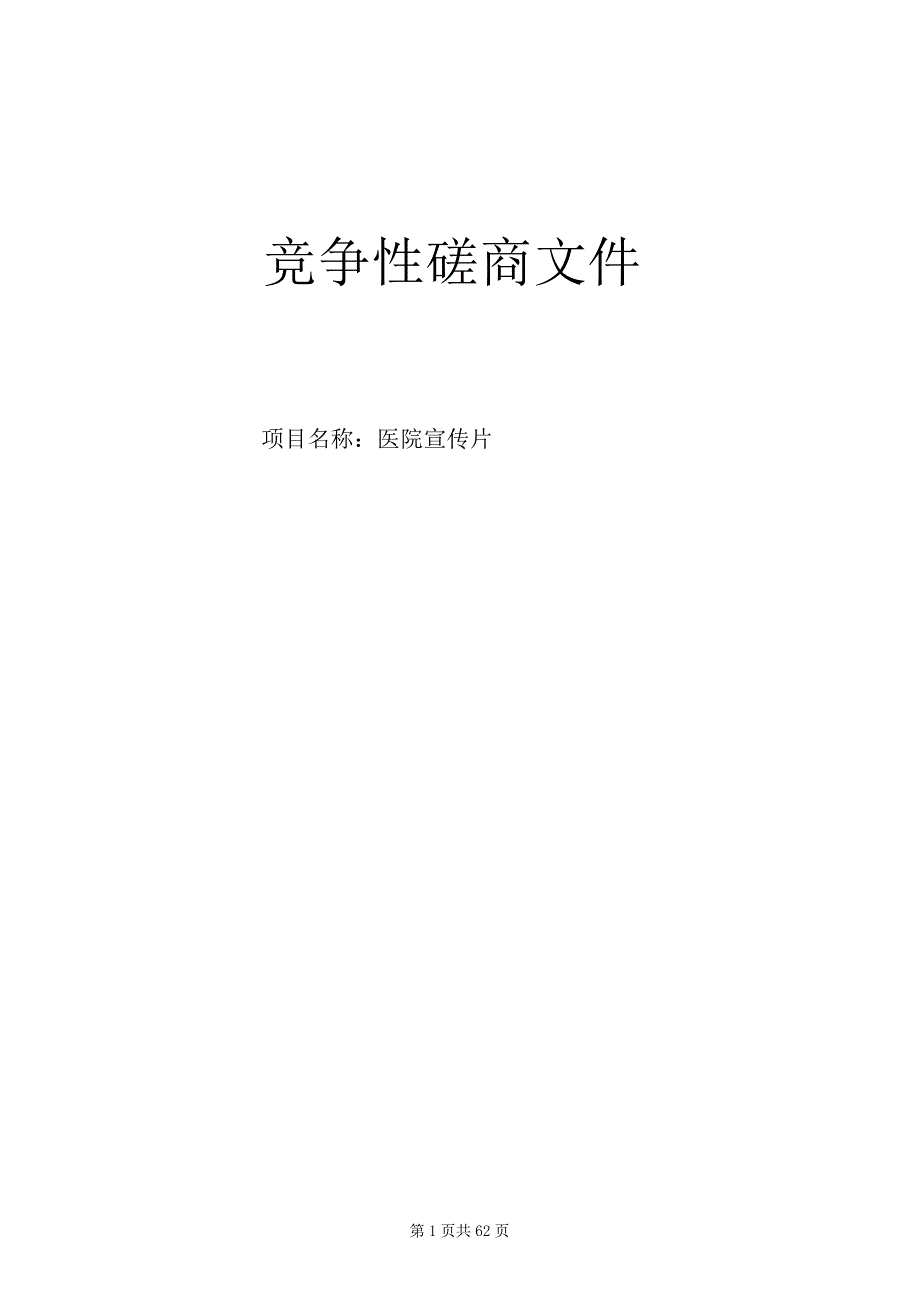 竞争性磋商文件

项目名称：医院宣传片

第 1 页共 62 页